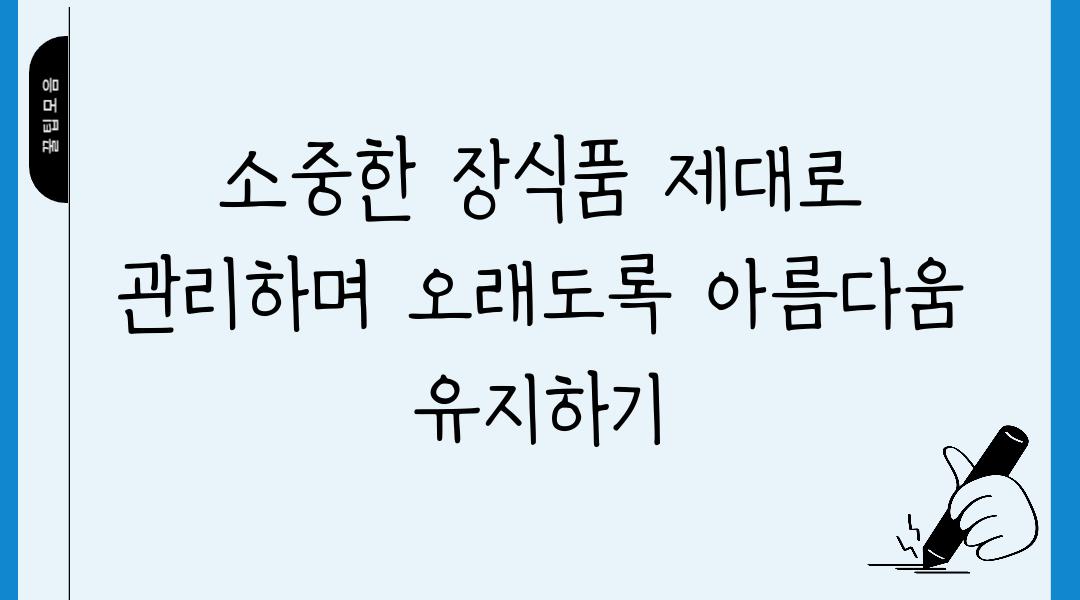 꿀팁모음

소중한 장식품 제대로 관리하며 오래도록 아름다움 유지하기